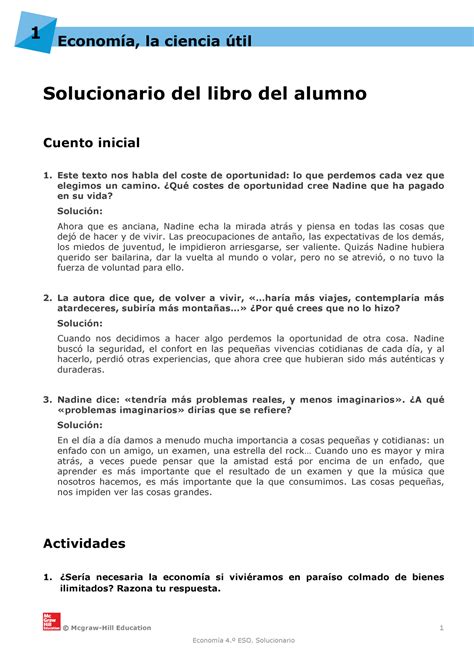 1 Economía, la ciencia útil

Solucionario del libro del alumno

Cuento inicial

1. Este texto nos habla del coste de oportunidad: lo que perdemos cada vez que elegimos un camino. ¿Qué costes de oportunidad cree Nadine que ha pagado en su vida?

Solución:

Ahora que es anciana, Nadine echa la mirada atrás y piensa en todas las cosas que dejó de hacer y de vivir. Las preocupaciones de antaño, las expectativas de los demás, los miedos de juventud, le impidieron arriesgarse, ser valiente. Quizás Nadine hubiera querido ser bailarina, dar la vuelta al mundo o volar, pero no se atrevió, o no tuvo la fuerza de voluntad para ello.

2. La autora dice que, de volver a vivir, «…haría más viajes, contemplaría más atardeceres, subiría más montañas…» ¿Por qué crees que no lo hizo?

Solución:

Cuando nos decidimos a hacer algo perdemos la oportunidad de otra cosa. Nadine buscó la seguridad, el confort en las pequeñas vivencias cotidianas de cada día, y al hacerlo, perdió otras experiencias, que ahora cree que hubieran sido más auténticas y duraderas.

3. Nadine dice: «tendría más problemas reales, y menos imaginarios». ¿A qué «problemas imaginarios» dirías que se refiere?

Solución:

En el día a día damos a menudo mucha importancia a cosas pequeñas y cotidianas: un enfado con un amigo, un examen, una estrella del rock… Cuando uno es mayor y mira atrás, a veces puede pensar que la amistad está por encima de un enfado, que aprender es más importante que el resultado de un examen y que la música que nosotros hacemos, es más importante que la que consumimos. Las cosas pequeñas, nos impiden ver las cosas grandes.

Actividades

1. ¿Sería necesaria la economía si viviéramos en paraíso colmado de bienes ilimitados? Razona tu respuesta.

Mc Graw Hill Education © Mcgraw-Hill Education 1

Economía 4.º ESO. Solucionario